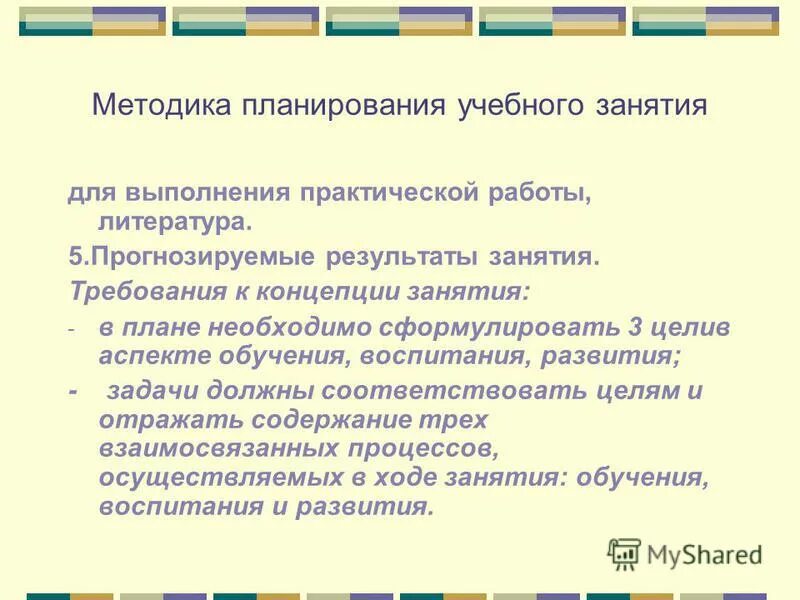 Методика планирования учебного занятия

для выполнения практической работы, литература.

5.Прогнозируемые результаты занятия.

Требования к концепции занятия:

- в плане необходимо сформулировать 3 целив аспекте обучения, воспитания, развития;

- задачи должны соответствовать целям и отражать содержание трех взаимосвязанных процессов, осуществляемых в ходе занятия: обучения, воспитания и развития.

MyShared